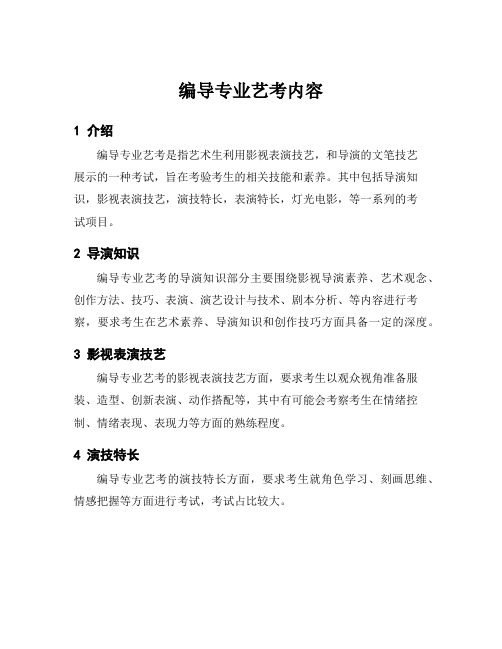 编导专业艺考内容

1 介绍

编导专业艺考是指艺术生利用影视表演技艺，和导演的文笔技艺展示的一种考试，旨在考验考生的相关技能和素养。其中包括导演知识，影视表演技艺，演技特长，表演特长，灯光电影，等一系列的考试项目。

2 导演知识

编导专业艺考的导演知识部分主要围绕影视导演素养、艺术观念、创作方法、技巧、表演、演艺设计与技术、剧本分析、等内容进行考察，要求考生在艺术素养、导演知识和创作技巧方面具备一定的深度。

3 影视表演技艺

编导专业艺考的影视表演技艺方面，要求考生以观众视角准备服装、造型、创新表演、动作搭配等，其中有可能会考察考生在情绪控制、情绪表现、表现力等方面的熟练程度。

4 演技特长

编导专业艺考的演技特长方面，要求考生就角色学习、刻画思维、情感把握等方面进行考试，考试占比较大。